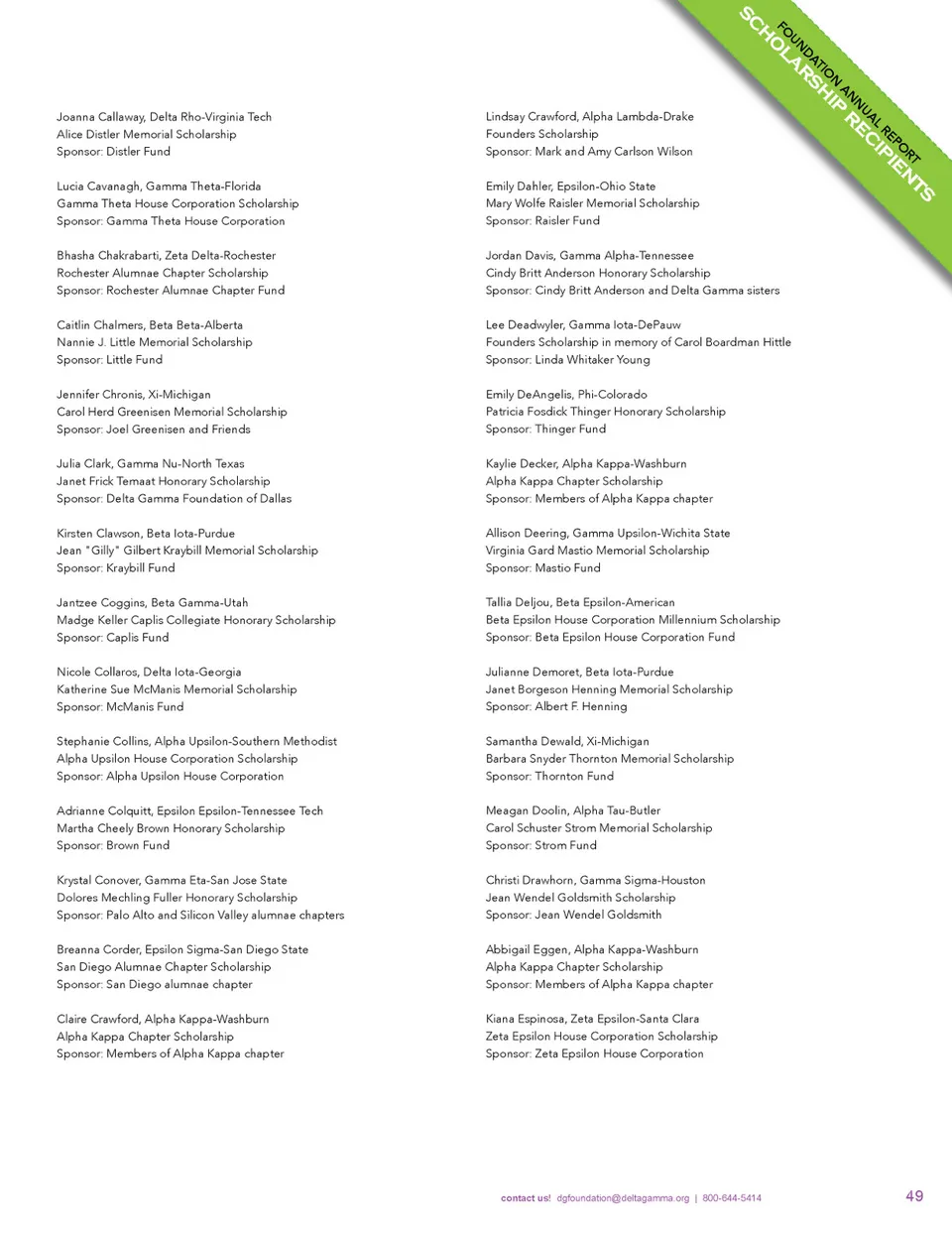 FOUNDATION ANNUAL REPORT
SCHOLARSHIP RECIPIENTS

Joanna Callaway, Delta Rho-Virginia Tech
Alice Distler Memorial Scholarship
Sponsor: Distler Fund

Lucia Cavanagh, Gamma Theta-Florida
Gamma Theta House Corporation Scholarship
Sponsor: Gamma Theta House Corporation

Bhasha Chakrabarti, Zeta Delta-Rochester
Rochester Alumnae Chapter Scholarship
Sponsor: Rochester Alumnae Chapter Fund

Caitlin Chalmers, Beta Beta-Alberta
Nannie J. Little Memorial Scholarship
Sponsor: Little Fund

Jennifer Chronis, Xi-Michigan
Carol Herd Greenisen Memorial Scholarship
Sponsor: Joel Greenisen and Friends

Julia Clark, Gamma Nu-North Texas
Janet Frick Temaat Honorary Scholarship
Sponsor: Delta Gamma Foundation of Dallas

Kirsten Clawson, Beta Iota-Purdue
Jean "Gilly" Gilbert Kraybill Memorial Scholarship
Sponsor: Kraybill Fund

Jantzee Coggins, Beta Gamma-Utah
Madge Keller Caplis Collegiate Honorary Scholarship
Sponsor: Caplis Fund

Nicole Collaros, Delta Iota-Georgia
Katherine Sue McManis Memorial Scholarship
Sponsor: McManis Fund

Stephanie Collins, Alpha Upsilon-Southern Methodist
Alpha Upsilon House Corporation Scholarship
Sponsor: Alpha Upsilon House Corporation

Adrianne Colquitt, Epsilon Epsilon-Tennessee Tech
Martha Cheely Brown Honorary Scholarship
Sponsor: Brown Fund

Krystal Conover, Gamma Eta-San Jose State
Dolores Mechling Fuller Honorary Scholarship
Sponsor: Palo Alto and Silicon Valley alumnae chapters

Breanna Corder, Epsilon Sigma-San Diego State
San Diego Alumnae Chapter Scholarship
Sponsor: San Diego alumnae chapter

Claire Crawford, Alpha Kappa-Washburn
Alpha Kappa Chapter Scholarship
Sponsor: Members of Alpha Kappa chapter

Lindsay Crawford, Alpha Lambda-Drake
Founders Scholarship
Sponsor: Mark and Amy Carlson Wilson

Emily Dahler, Epsilon-Ohio State
Mary Wolfe Raisler Memorial Scholarship
Sponsor: Raisler Fund

Jordan Davis, Gamma Alpha-Tennessee
Cindy Britt Anderson Honorary Scholarship
Sponsor: Cindy Britt Anderson and Delta Gamma sisters

Lee Deadwyler, Gamma Iota-DePauw
Founders Scholarship in memory of Carol Boardman Hittle
Sponsor: Linda Whitaker Young

Emily DeAngelis, Phi-Colorado
Patricia Fosdick Thinger Honorary Scholarship
Sponsor: Thinger Fund

Kaylie Decker, Alpha Kappa-Washburn
Alpha Kappa Chapter Scholarship
Sponsor: Members of Alpha Kappa chapter

Allison Deering, Gamma Upsilon-Wichita State
Virginia Gard Mastio Memorial Scholarship
Sponsor: Mastio Fund

Tallia Deljou, Beta Epsilon-American
Beta Epsilon House Corporation Millennium Scholarship
Sponsor: Beta Epsilon House Corporation Fund

Julianne Demoret, Beta Iota-Purdue
Janet Borgeson Henning Memorial Scholarship
Sponsor: Albert F. Henning

Samantha Dewald, Xi-Michigan
Barbara Snyder Thornton Memorial Scholarship
Sponsor: Thornton Fund

Meagan Doolin, Alpha Tau-Butler
Carol Schuster Strom Memorial Scholarship
Sponsor: Strom Fund

Christi Drawhorn, Gamma Sigma-Houston
Jean Wendel Goldsmith Scholarship
Sponsor: Jean Wendel Goldsmith

Abbigail Eggen, Alpha Kappa-Washburn
Alpha Kappa Chapter Scholarship
Sponsor: Members of Alpha Kappa chapter

Kiana Espinosa, Zeta Epsilon-Santa Clara
Zeta Epsilon House Corporation Scholarship
Sponsor: Zeta Epsilon House Corporation

contact us! dgfoundation@deltagamma.org | 800-644-5414

49